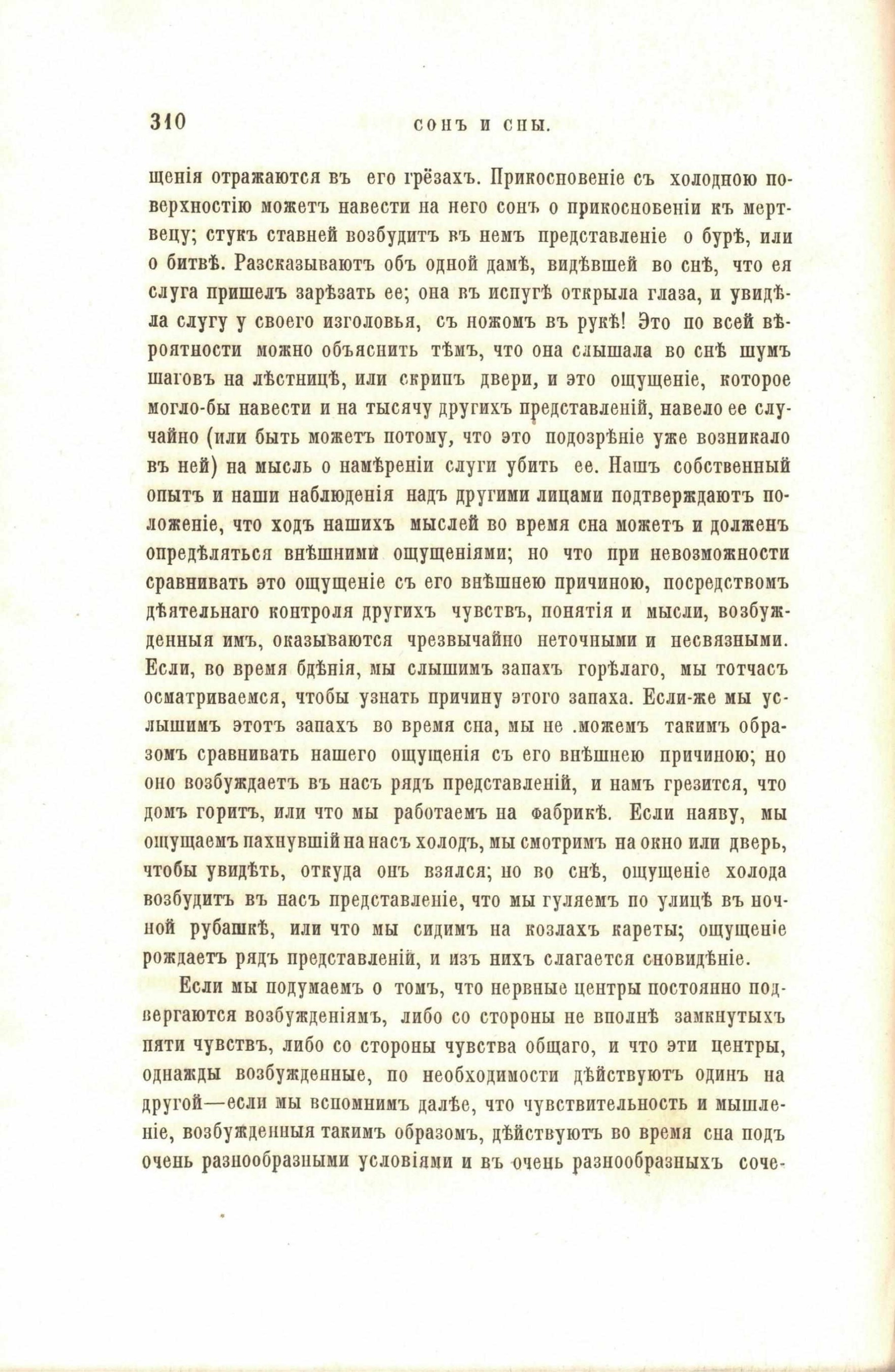 310 СОНЪ И СНЫ.

щенія отражаются въ его грёзахъ. Прикосновеніе съ холодною поверхностію можетъ навести на него сонъ о прикосновеніи къ мертвецу; стукъ ставней возбудитъ въ немъ представленіе о бурѣ, или о битвѣ. Разсказываютъ объ одной дамѣ, видѣвшей во снѣ, что ея слуга пришелъ зарѣзать ее; она въ испугѣ открыла глаза, и увидѣла слугу у своего изголовья, съ ножомъ въ рукѣ! Это по всей вѣроятности можно объяснить тѣмъ, что она слышала во снѣ шумъ шаговъ на лѣстницѣ, или скрипъ двери, и это ощущеніе, которое могло-бы навести и на тысячу другихъ представленій, навело ее случайно (или быть можетъ потому, что это подозрѣніе уже возникало въ ней) на мысль о намѣреніи слуги убить ее. Нашъ собственный опытъ и наши наблюденія надъ другими лицами подтверждаютъ положеніе, что ходъ нашихъ мыслей во время сна можетъ и долженъ опредѣляться внѣшними ощущеніями; но что при невозможности сравнивать это ощущеніе съ его внѣшнею причиною, посредствомъ дѣятельнаго контроля другихъ чувствъ, понятія и мысли, возбужденныя имъ, оказываются чрезвычайно неточными и несвязными. Если, во время бдѣнія, мы слышимъ запахъ горѣлаго, мы тотчасъ осматриваемся, чтобы узнать причину этого запаха. Если-же мы услышимъ этотъ запахъ во время сна, мы не .можемъ такимъ образомъ сравнивать нашего ощущенія съ его внѣшнею причиною; но оно возбуждаетъ въ насъ рядъ представленій, и намъ грезится, что домъ горитъ, или что мы работаемъ на фабрикѣ. Если наяву, мы ощущаемъ пахнувшій на насъ холодъ, мы смотримъ на окно или дверь, чтобы увидѣть, откуда онъ взялся; но во снѣ, ощущеніе холода возбудитъ въ насъ представленіе, что мы гуляемъ по улицѣ въ ночной рубашкѣ, или что мы сидимъ на козлахъ кареты; ощущеніе рождаетъ рядъ представленій, и изъ нихъ слагается сновидѣніе.

Если мы подумаемъ о томъ, что нервные центры постоянно подвергаются возбужденіямъ, либо со стороны не вполнѣ замкнутыхъ пяти чувствъ, либо со стороны чувства общаго, и что эти центры, однажды возбужденные, по необходимости дѣйствуютъ одинъ на другой—если мы вспомнимъ далѣе, что чувствительность и мышленіе, возбужденныя такимъ образомъ, дѣйствуютъ во время сна подъ очень разнообразными условіями и въ очень разнообразныхъ соче-